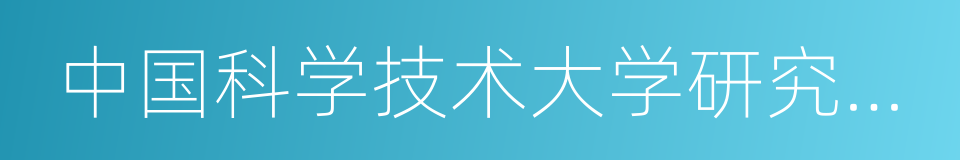 中国科学技术大学研究…